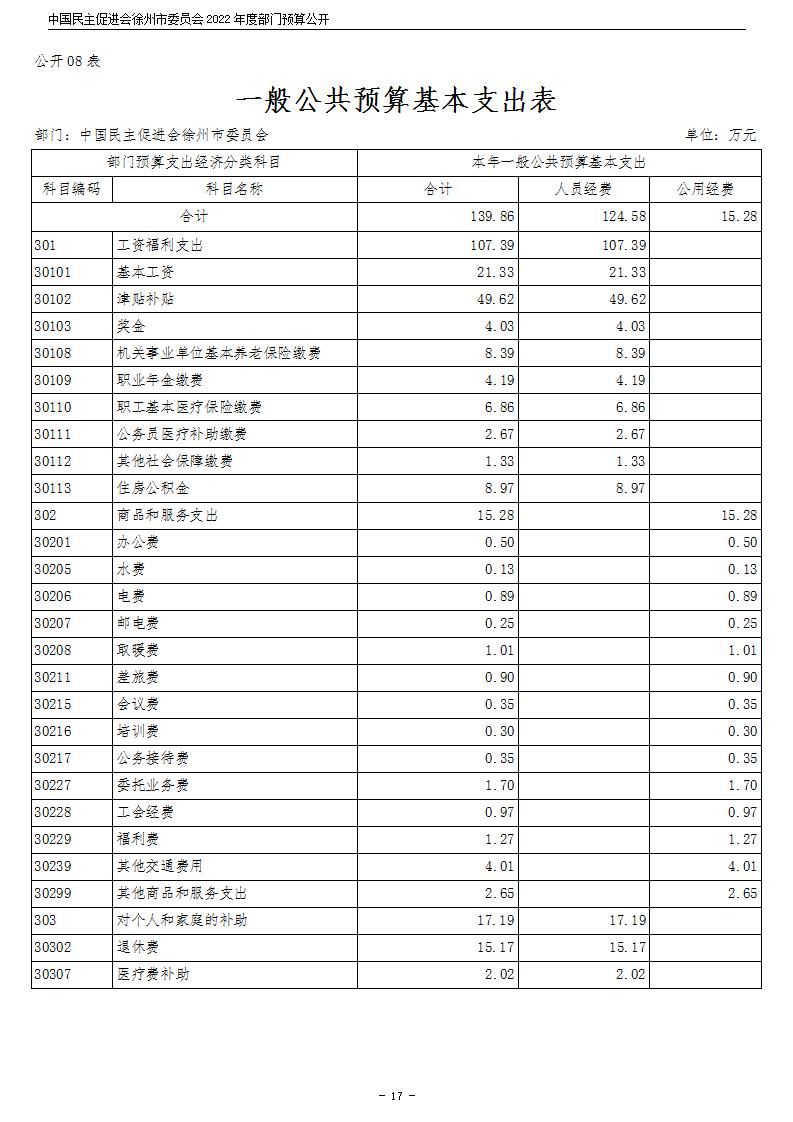 中国民主促进会徐州市委员会 2022 年度部门预算公开

公开 08 表

一般公共预算基本支出表

部门：中国民主促进会徐州市委员会

单位：万元

| 部门预算支出经济分类科目 | | 本年一般公共预算基本支出 | | |
|---|---|---|---|---|
| 科目编码 | 科目名称 | 合计 | 人员经费 | 公用经费 |
| 合计 | | 139.86 | 124.58 | 15.28 |
| 301 | 工资福利支出 | 107.39 | 107.39 | |
| 30101 | 基本工资 | 21.33 | 21.33 | |
| 30102 | 津贴补贴 | 49.62 | 49.62 | |
| 30103 | 奖金 | 4.03 | 4.03 | |
| 30108 | 机关事业单位基本养老保险缴费 | 8.39 | 8.39 | |
| 30109 | 职业年金缴费 | 4.19 | 4.19 | |
| 30110 | 职工基本医疗保险缴费 | 6.86 | 6.86 | |
| 30111 | 公务员医疗补助缴费 | 2.67 | 2.67 | |
| 30112 | 其他社会保障缴费 | 1.33 | 1.33 | |
| 30113 | 住房公积金 | 8.97 | 8.97 | |
| 302 | 商品和服务支出 | 15.28 | | 15.28 |
| 30201 | 办公费 | 0.50 | | 0.50 |
| 30205 | 水费 | 0.13 | | 0.13 |
| 30206 | 电费 | 0.89 | | 0.89 |
| 30207 | 邮电费 | 0.25 | | 0.25 |
| 30208 | 取暖费 | 1.01 | | 1.01 |
| 30211 | 差旅费 | 0.90 | | 0.90 |
| 30215 | 会议费 | 0.35 | | 0.35 |
| 30216 | 培训费 | 0.30 | | 0.30 |
| 30217 | 公务接待费 | 0.35 | | 0.35 |
| 30227 | 委托业务费 | 1.70 | | 1.70 |
| 30228 | 工会经费 | 0.97 | | 0.97 |
| 30229 | 福利费 | 1.27 | | 1.27 |
| 30239 | 其他交通费用 | 4.01 | | 4.01 |
| 30299 | 其他商品和服务支出 | 2.65 | | 2.65 |
| 303 | 对个人和家庭的补助 | 17.19 | 17.19 | |
| 30302 | 退休费 | 15.17 | 15.17 | |
| 30307 | 医疗费补助 | 2.02 | 2.02 | |

- 17 -